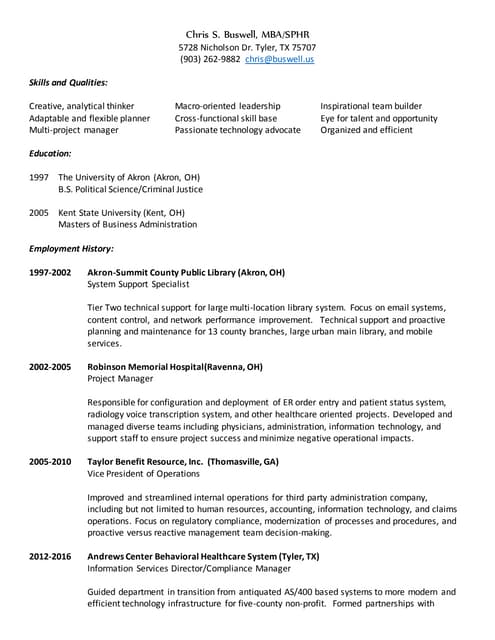 Chris S. Buswell, MBA/SPHR
5728 Nicholson Dr. Tyler, TX 75707
(903) 262-9882 chris@buswell.us

Skills and Qualities:

Creative, analytical thinker
Adaptable and flexible planner
Multi-project manager

Macro-oriented leadership
Cross-functional skill base
Passionate technology advocate

Inspirational team builder
Eye for talent and opportunity
Organized and efficient

Education:

1997 The University of Akron (Akron, OH)
B.S. Political Science/Criminal Justice

2005 Kent State University (Kent, OH)
Masters of Business Administration

Employment History:

1997-2002 Akron-Summit County Public Library (Akron, OH)
System Support Specialist

Tier Two technical support for large multi-location library system. Focus on email systems, content control, and network performance improvement. Technical support and proactive planning and maintenance for 13 county branches, large urban main library, and mobile services.

2002-2005 Robinson Memorial Hospital(Ravenna, OH)
Project Manager

Responsible for configuration and deployment of ER order entry and patient status system, radiology voice transcription system, and other healthcare oriented projects. Developed and managed diverse teams including physicians, administration, information technology, and support staff to ensure project success and minimize negative operational impacts.

2005-2010 Taylor Benefit Resource, Inc. (Thomasville, GA)
Vice President of Operations

Improved and streamlined internal operations for third party administration company, including but not limited to human resources, accounting, information technology, and claims operations. Focus on regulatory compliance, modernization of processes and procedures, and proactive versus reactive management team decision-making.

2012-2016 Andrews Center Behavioral Healthcare System (Tyler, TX)
Information Services Director/Compliance Manager

Guided department in transition from antiquated AS/400 based systems to more modern and efficient technology infrastructure for five-county non-profit. Formed partnerships with